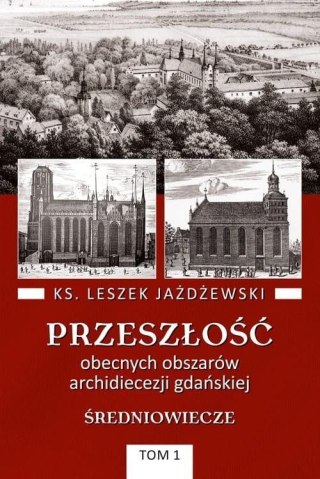 KS. LESZEK JAŻDŻEWSKI

PRZESZŁOŚĆ
obecnych obszarów archidiecezji gdańskiej

ŚREDNIOWIECZE

TOM 1